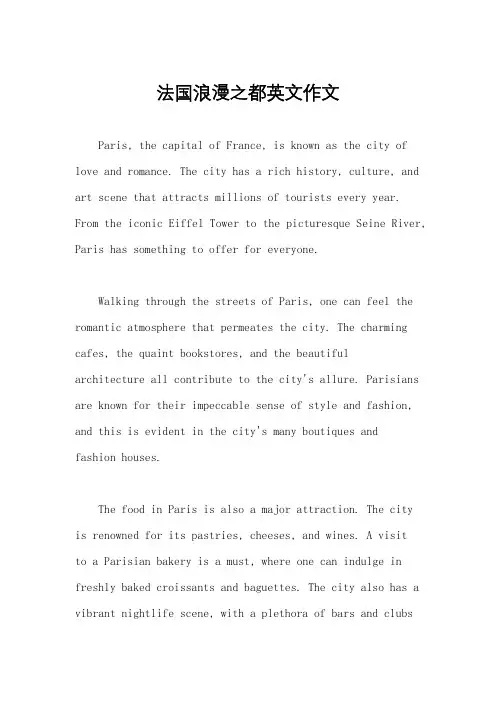 法国浪漫之都英文作文

Paris, the capital of France, is known as the city of love and romance. The city has a rich history, culture, and art scene that attracts millions of tourists every year. From the iconic Eiffel Tower to the picturesque Seine River, Paris has something to offer for everyone.

Walking through the streets of Paris, one can feel the romantic atmosphere that permeates the city. The charming cafes, the quaint bookstores, and the beautiful architecture all contribute to the city's allure. Parisians are known for their impeccable sense of style and fashion, and this is evident in the city's many boutiques and fashion houses.

The food in Paris is also a major attraction. The city is renowned for its pastries, cheeses, and wines. A visit to a Parisian bakery is a must, where one can indulge in freshly baked croissants and baguettes. The city also has a vibrant nightlife scene, with a plethora of bars and clubs